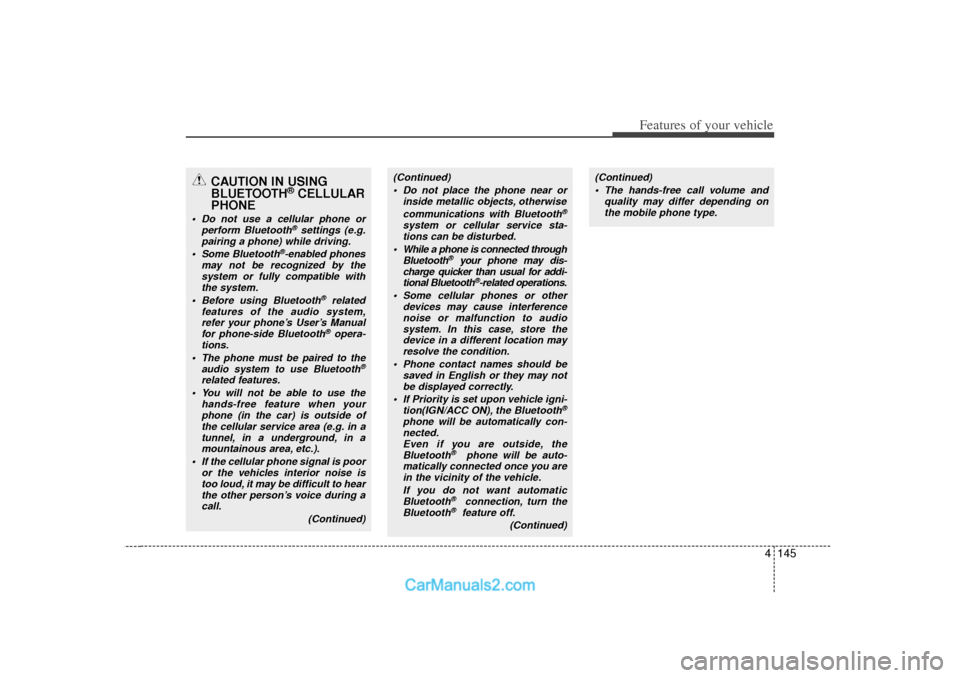 Features of your vehicle

CAUTION IN USING BLUETOOTH® CELLULAR PHONE

• Do not use a cellular phone or perform Bluetooth® settings (e.g. pairing a phone) while driving.
• Some Bluetooth®-enabled phones may not be recognized by the system or fully compatible with the system.
• Before using Bluetooth® related features of the audio system, refer your phone's User's Manual for phone-side Bluetooth® operations.
• The phone must be paired to the audio system to use Bluetooth® related features.
• You will not be able to use the hands-free feature when your phone (in the car) is outside of the cellular service area (e.g. in a tunnel, in a underground, in a mountainous area, etc.).
• If the cellular phone signal is poor or the vehicles interior noise is too loud, it may be difficult to hear the other person's voice during a call.

(Continued)

(Continued)
• Do not place the phone near or inside metallic objects, otherwise communications with Bluetooth® system or cellular service stations can be disturbed.
• While a phone is connected through Bluetooth® your phone may discharge quicker than usual for additional Bluetooth®-related operations.
• Some cellular phones or other devices may cause interference noise or malfunction to audio system. In this case, store the device in a different location may resolve the condition.
• Phone contact names should be saved in English or they may not be displayed correctly.
• If Priority is set upon vehicle ignition(IGN/ACC ON), the Bluetooth® phone will be automatically connected.
Even if you are outside, the Bluetooth® phone will be automatically connected once you are in the vicinity of the vehicle.
If you do not want automatic Bluetooth® connection, turn the Bluetooth® feature off.

(Continued)

(Continued)
• The hands-free call volume and quality may differ depending on the mobile phone type.

4 145

CarManuals2.com

carmanualsonline.info